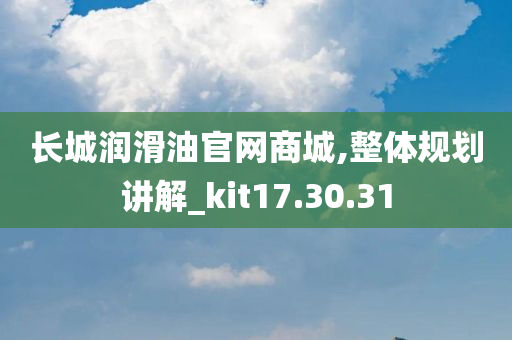 长城润滑油官网商城,整体规划讲解_kit17.30.31